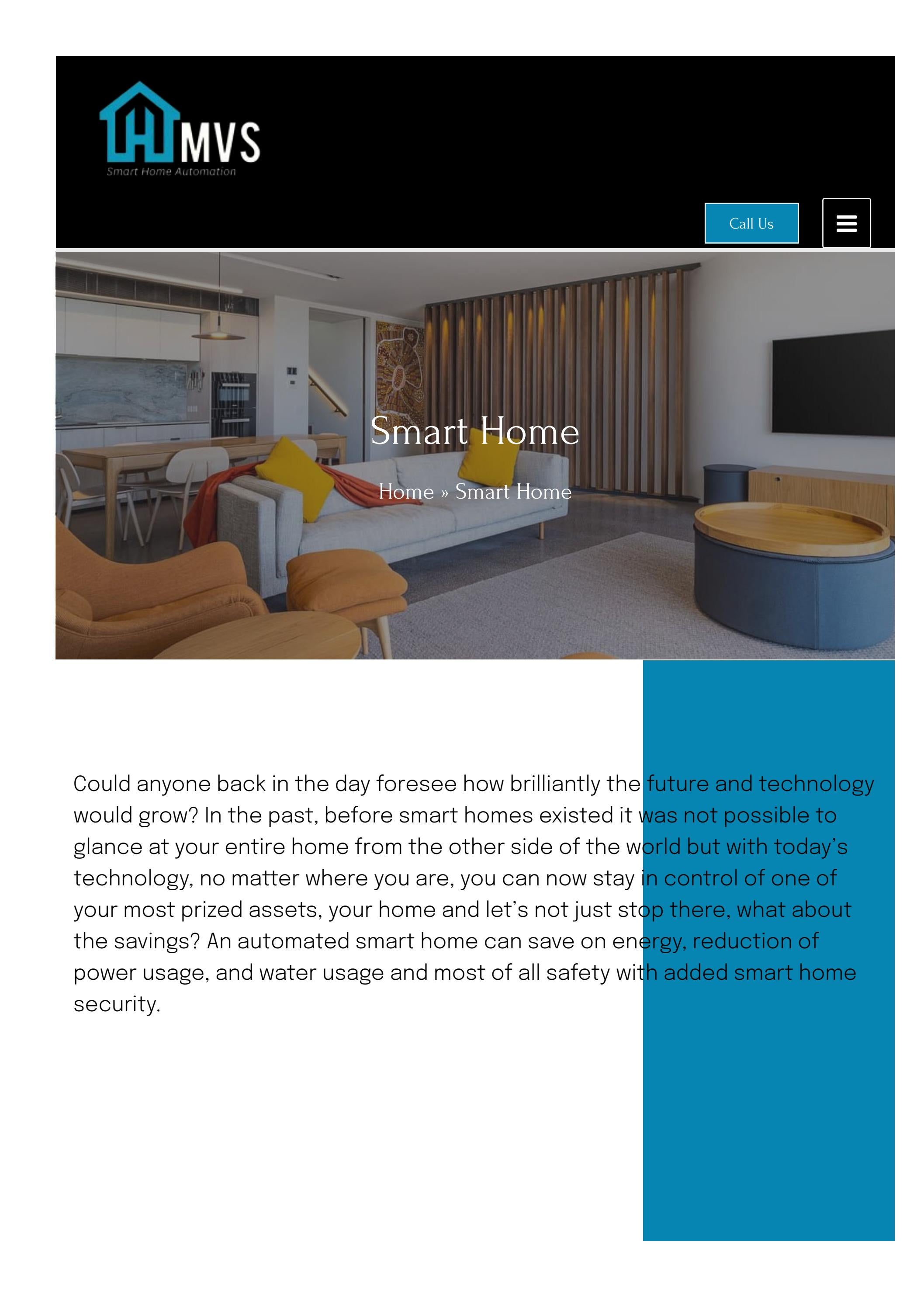 MVS
Smart Home Automation

Call Us

Smart Home

Home » Smart Home

Could anyone back in the day foresee how brilliantly the future and technology would grow? In the past, before smart homes existed it was not possible to glance at your entire home from the other side of the world but with today's technology, no matter where you are, you can now stay in control of one of your most prized assets, your home and let's not just stop there, what about the savings? An automated smart home can save on energy, reduction of power usage, and water usage and most of all safety with added smart home security.